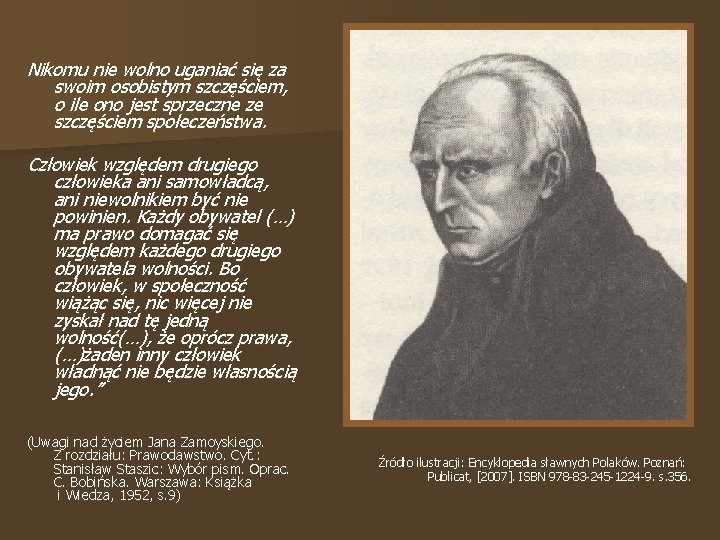 Nikomu nie wolno uganiać się za swoim osobistym szczęściem, o ile ono jest sprzeczne ze szczęściem społeczeństwa.

Człowiek względem drugiego człowieka ani samowładcą, ani niewolnikiem być nie powinien. Każdy obywatel (...) ma prawo domagać się względem każdego drugiego obywatela wolności. Bo człowiek, w społeczność wiążąc się, nic więcej nie zyskał nad tę jedną wolność(...), że oprócz prawa, (...)żaden inny człowiek władnąć nie będzie własnością jego."

(Uwagi nad życiem Jana Zamoyskiego. Z rozdziału: Prawodawstwo. Cyt.: Stanisław Staszic: Wybór pism. Oprac. C. Bobińska. Warszawa: Książka i Wiedza, 1952, s.9)

Źródło ilustracji: Encyklopedia sławnych Polaków. Poznań: Publicat, [2007]. ISBN 978-83-245-1224-9. s.356.